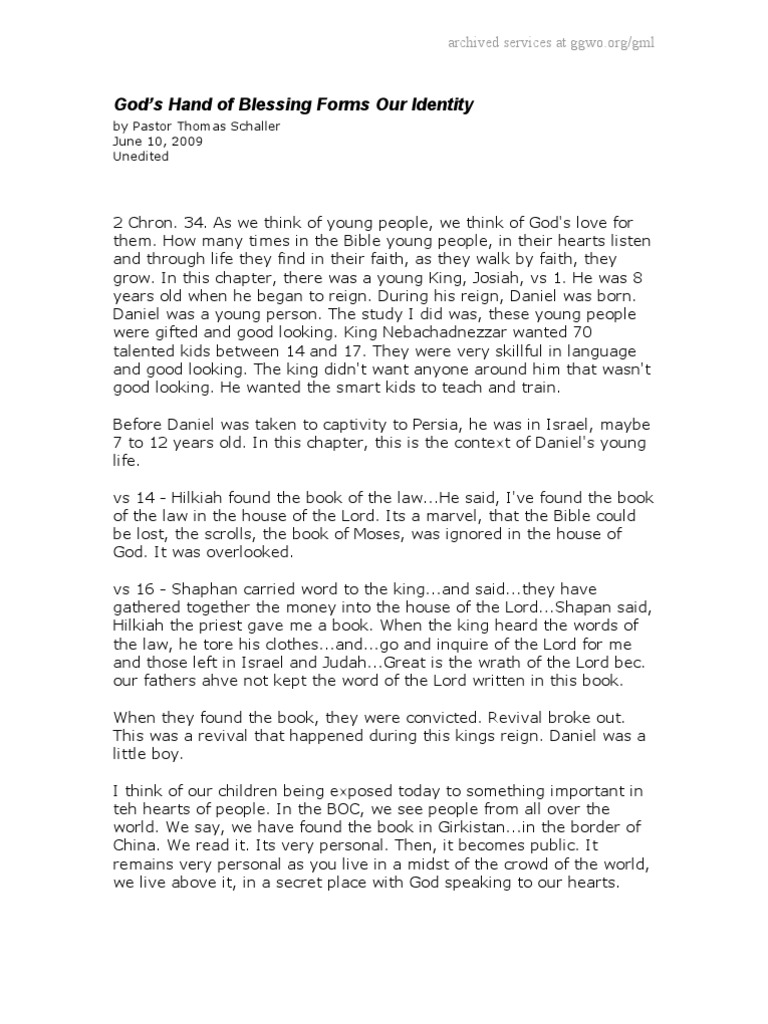 archived services at ggwo.org/gml

God's Hand of Blessing Forms Our Identity
by Pastor Thomas Schaller
June 10, 2009
Unedited

2 Chron. 34. As we think of young people, we think of God's love for them. How many times in the Bible young people, in their hearts listen and through life they find in their faith, as they walk by faith, they grow. In this chapter, there was a young King, Josiah, vs 1. He was 8 years old when he began to reign. During his reign, Daniel was born. Daniel was a young person. The study I did was, these young people were gifted and good looking. King Nebachadnezzar wanted 70 talented kids between 14 and 17. They were very skillful in language and good looking. The king didn't want anyone around him that wasn't good looking. He wanted the smart kids to teach and train.

Before Daniel was taken to captivity to Persia, he was in Israel, maybe 7 to 12 years old. In this chapter, this is the context of Daniel's young life.

vs 14 - Hilkiah found the book of the law...He said, I've found the book of the law in the house of the Lord. Its a marvel, that the Bible could be lost, the scrolls, the book of Moses, was ignored in the house of God. It was overlooked.

vs 16 - Shaphan carried word to the king...and said...they have gathered together the money into the house of the Lord...Shapan said, Hilkiah the priest gave me a book. When the king heard the words of the law, he tore his clothes...and...go and inquire of the Lord for me and those left in Israel and Judah...Great is the wrath of the Lord bec. our fathers ahve not kept the word of the Lord written in this book.

When they found the book, they were convicted. Revival broke out. This was a revival that happened during this kings reign. Daniel was a little boy.

I think of our children being exposed today to something important in teh hearts of people. In the BOC, we see people from all over the world. We say, we have found the book in Girkistan...in the border of China. We read it. Its very personal. Then, it becomes public. It remains very personal as you live in a midst of the crowd of the world, we live above it, in a secret place with God speaking to our hearts.